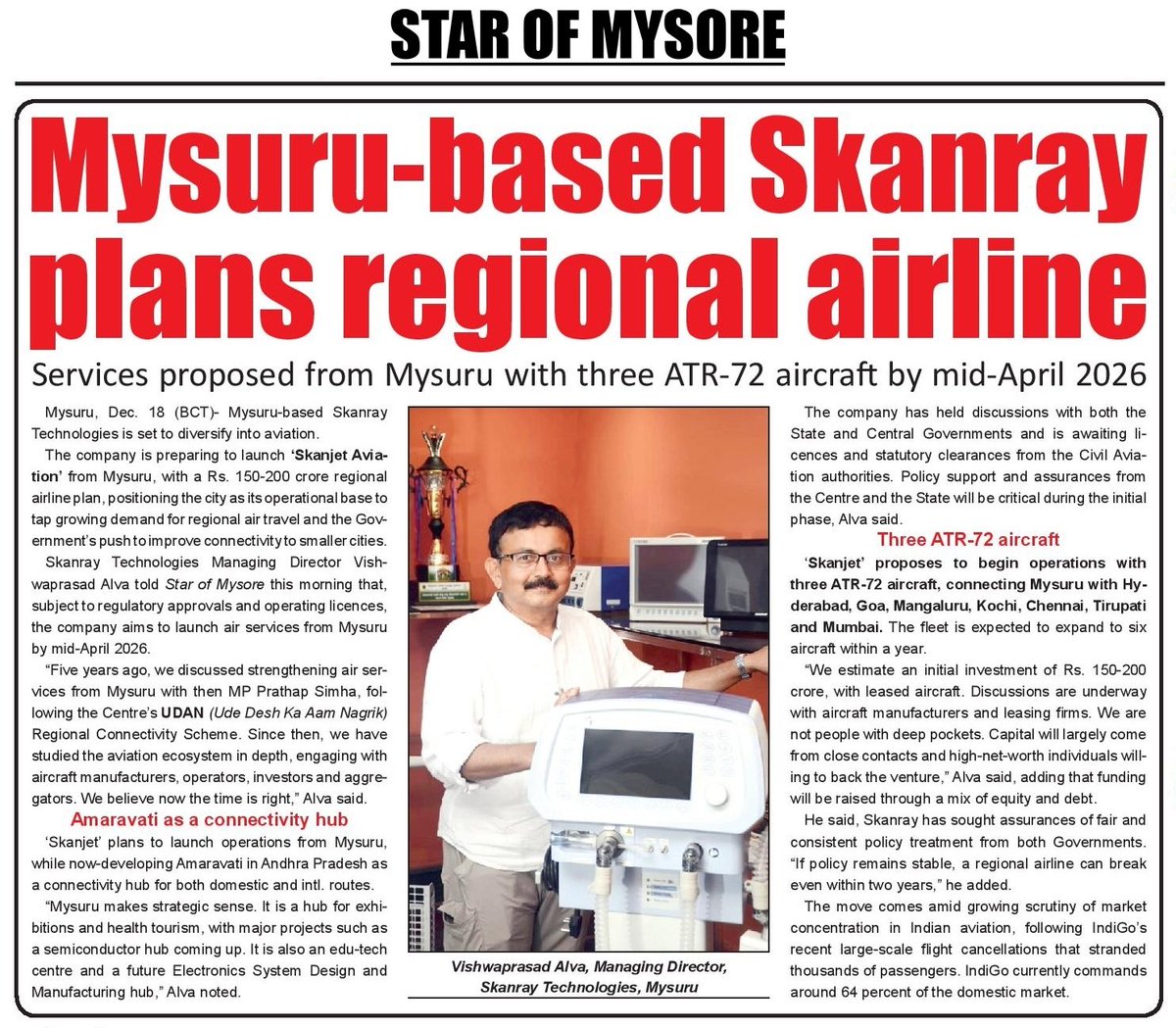 STAR OF MYSORE

Mysuru-based Skanray plans regional airline

Services proposed from Mysuru with three ATR-72 aircraft by mid-April 2026

Mysuru, Dec. 18 (BCT)- Mysuru-based Skanray Technologies is set to diversify into aviation.

The company is preparing to launch 'Skanjet Aviation' from Mysuru, with a Rs. 150-200 crore regional airline plan, positioning the city as its operational base to tap growing demand for regional air travel and the Government's push to improve connectivity to smaller cities.

Skanray Technologies Managing Director Vishwaprasad Alva told Star of Mysore this morning that, subject to regulatory approvals and operating licences, the company aims to launch air services from Mysuru by mid-April 2026.

"Five years ago, we discussed strengthening air services from Mysuru with then MP Prathap Simha, following the Centre's UDAN (Ude Desh Ka Aam Nagrik) Regional Connectivity Scheme. Since then, we have studied the aviation ecosystem in depth, engaging with aircraft manufacturers, operators, investors and aggregators. We believe now the time is right," Alva said.

Amaravati as a connectivity hub

'Skanjet' plans to launch operations from Mysuru, while now-developing Amaravati in Andhra Pradesh as a connectivity hub for both domestic and intl. routes.

"Mysuru makes strategic sense. It is a hub for exhibitions and health tourism, with major projects such as a semiconductor hub coming up. It is also an edu-tech centre and a future Electronics System Design and Manufacturing hub," Alva noted.

Vishwaprasad Alva, Managing Director, Skanray Technologies, Mysuru

The company has held discussions with both the State and Central Governments and is awaiting licences and statutory clearances from the Civil Aviation authorities. Policy support and assurances from the Centre and the State will be critical during the initial phase, Alva said.

Three ATR-72 aircraft

'Skanjet' proposes to begin operations with three ATR-72 aircraft, connecting Mysuru with Hyderabad, Goa, Mangaluru, Kochi, Chennai, Tirupati and Mumbai. The fleet is expected to expand to six aircraft within a year.

"We estimate an initial investment of Rs. 150-200 crore, with leased aircraft. Discussions are underway with aircraft manufacturers and leasing firms. We are not people with deep pockets. Capital will largely come from close contacts and high-net-worth individuals willing to back the venture," Alva said, adding that funding will be raised through a mix of equity and debt.

He said, Skanray has sought assurances of fair and consistent policy treatment from both Governments. "If policy remains stable, a regional airline can break even within two years," he added.

The move comes amid growing scrutiny of market concentration in Indian aviation, following IndiGo's recent large-scale flight cancellations that stranded thousands of passengers. IndiGo currently commands around 64 percent of the domestic market.